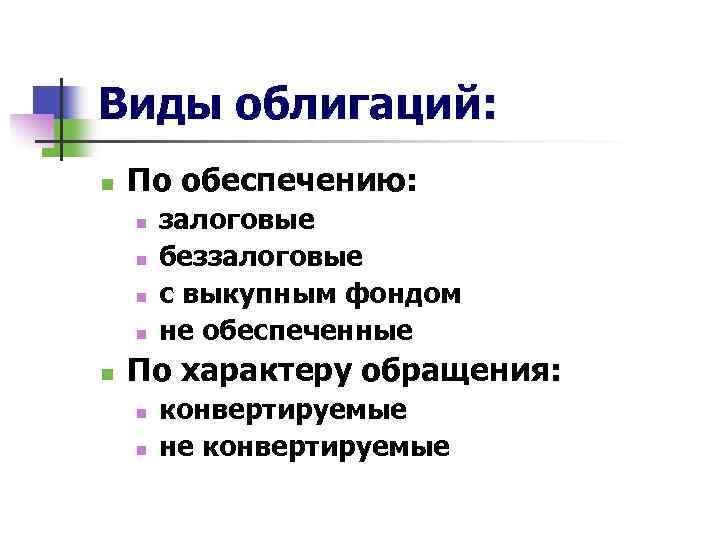 Виды облигаций:

• По обеспечению:
• залоговые
• беззалоговые
• с выкупным фондом
• не обеспеченные
• По характеру обращения:
• конвертируемые
• не конвертируемые